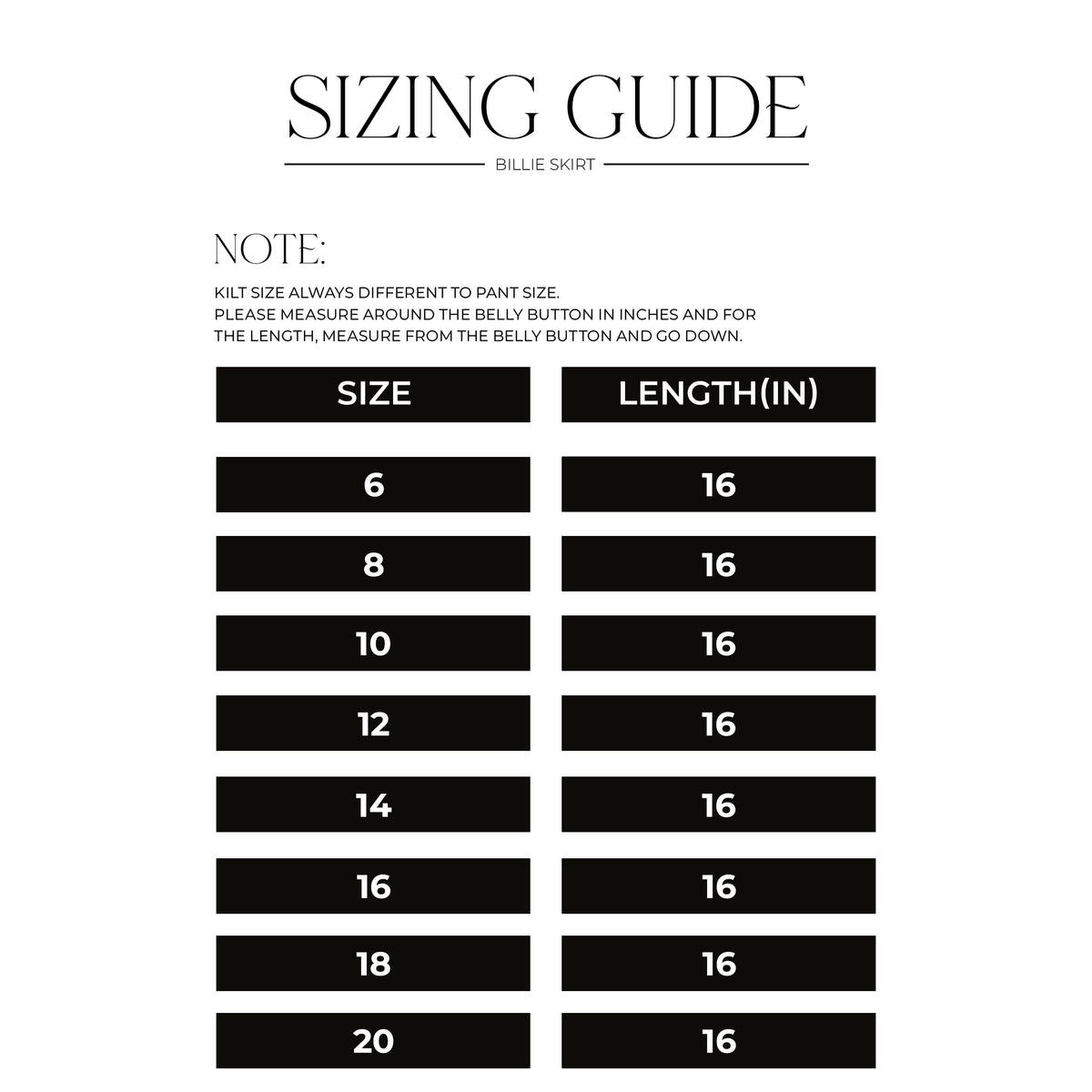 SIZING GUIDE

BILLIE SKIRT

NOTE:

KILT SIZE ALWAYS DIFFERENT TO PANT SIZE.
PLEASE MEASURE AROUND THE BELLY BUTTON IN INCHES AND FOR THE LENGTH, MEASURE FROM THE BELLY BUTTON AND GO DOWN.

| SIZE | LENGTH(IN) |
|---|---|
| 6 | 16 |
| 8 | 16 |
| 10 | 16 |
| 12 | 16 |
| 14 | 16 |
| 16 | 16 |
| 18 | 16 |
| 20 | 16 |